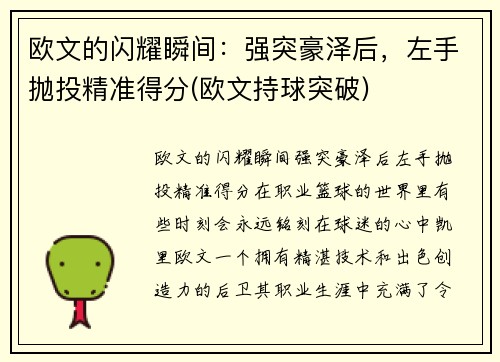 欧文的闪耀瞬间：强突豪泽后，左手抛投精准得分(欧文持球突破)

欧文的闪耀瞬间强突豪泽后左手抛投精准得分在职业篮球的世界里有些时刻会永远铭刻在球迷的心中凯里欧文一个拥有精湛技术和出色创造力的后卫其职业生涯中充满了令